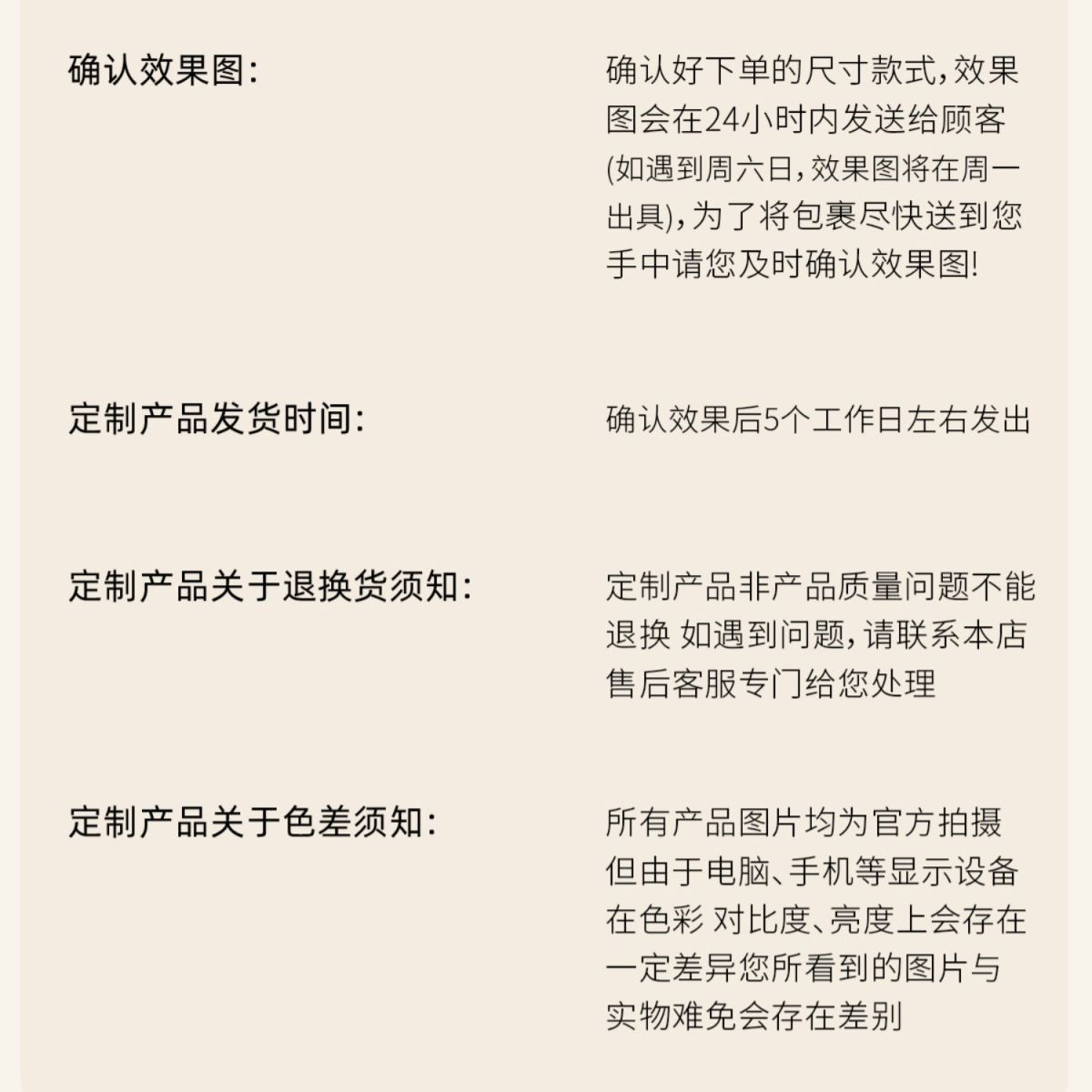 确认效果图：

确认好下单的尺寸款式，效果图会在24小时内发送给顾客(如遇到周六日，效果图将在周一出具)，为了将包裹尽快送到您手中请您及时确认效果图!

定制产品发货时间：

确认效果后5个工作日左右发出

定制产品关于退换货须知：

定制产品非产品质量问题不能退换 如遇到问题，请联系本店售后客服专门给您处理

定制产品关于色差须知：

所有产品图片均为官方拍摄但由于电脑、手机等显示设备在色彩 对比度、亮度上会存在一定差异您所看到的图片与实物难免会存在差别